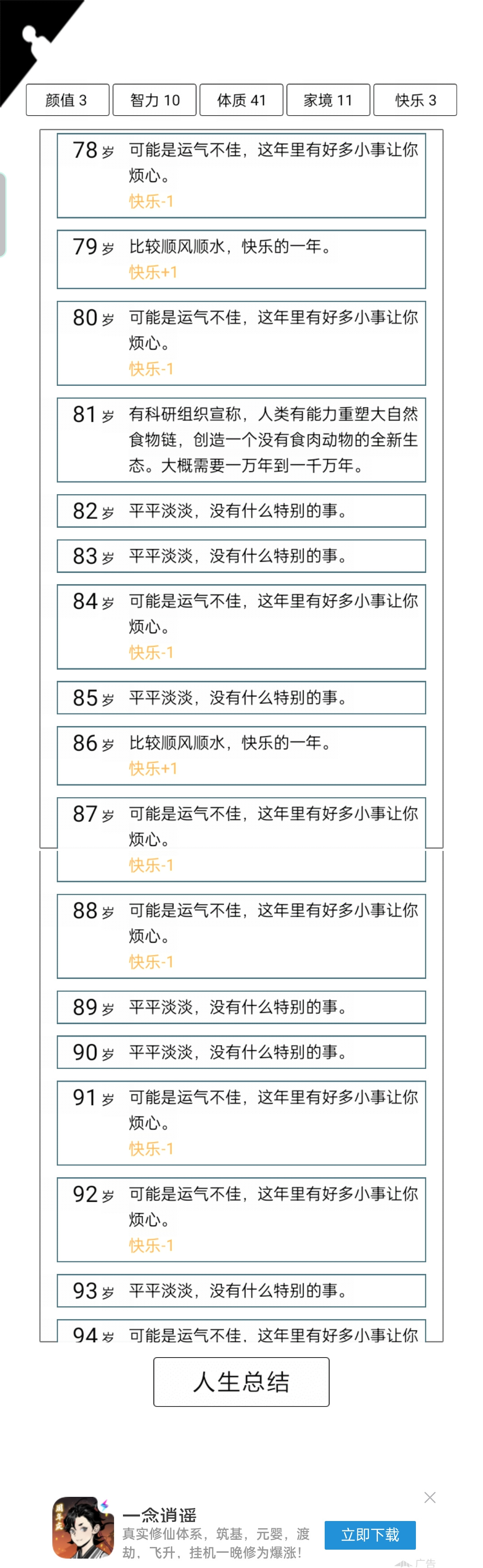 颜值 3 智力 10 体质 41 家境 11 快乐 3

78 岁 可能是运气不佳，这年里有好多小事让你烦心。
快乐-1

79 岁 比较顺风顺水，快乐的一年。
快乐+1

80 岁 可能是运气不佳，这年里有好多小事让你烦心。
快乐-1

81 岁 有科研组织宣称，人类有能力重塑大自然食物链，创造一个没有食肉动物的全新生态。大概需要一万年到一千万年。

82 岁 平平淡淡，没有什么特别的事。

83 岁 平平淡淡，没有什么特别的事。

84 岁 可能是运气不佳，这年里有好多小事让你烦心。
快乐-1

85 岁 平平淡淡，没有什么特别的事。

86 岁 比较顺风顺水，快乐的一年。
快乐+1

87 岁 可能是运气不佳，这年里有好多小事让你烦心。
快乐-1

88 岁 可能是运气不佳，这年里有好多小事让你烦心。
快乐-1

89 岁 平平淡淡，没有什么特别的事。

90 岁 平平淡淡，没有什么特别的事。

91 岁 可能是运气不佳，这年里有好多小事让你烦心。
快乐-1

92 岁 可能是运气不佳，这年里有好多小事让你烦心。
快乐-1

93 岁 平平淡淡，没有什么特别的事。

94 岁 可能是运气不佳，这年里有好多小事让你

人生总结

一念逍遥
真实修仙体系，筑基，元婴，渡劫，飞升，挂机一晚修为爆涨！
立即下载
广告